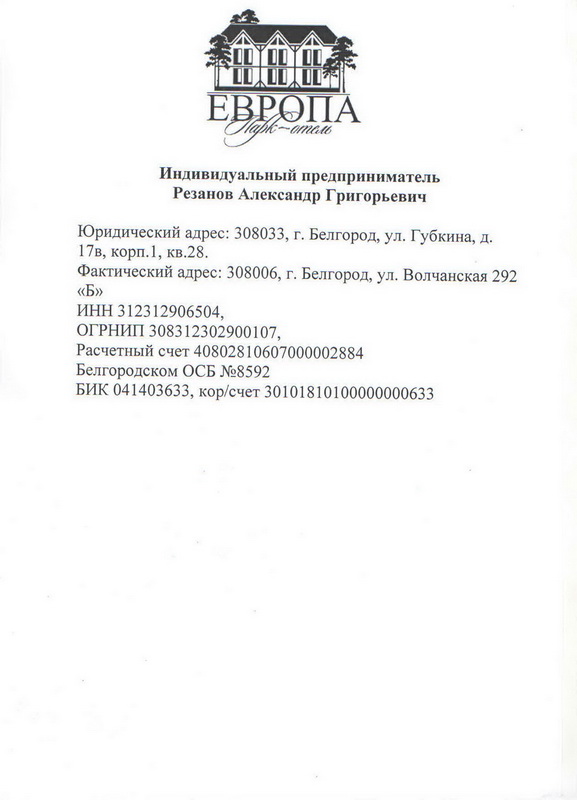 ЕВРОПА
Парк-отель

Индивидуальный предприниматель
Резанов Александр Григорьевич

Юридический адрес: 308033, г. Белгород, ул. Губкина, д. 17в, корп.1, кв.28.
Фактический адрес: 308006, г. Белгород, ул. Волчанская 292 «Б»
ИНН 312312906504,
ОГРНИП 308312302900107,
Расчетный счет 40802810607000002884
Белгородском ОСБ №8592
БИК 041403633, кор/счет 30101810100000000633